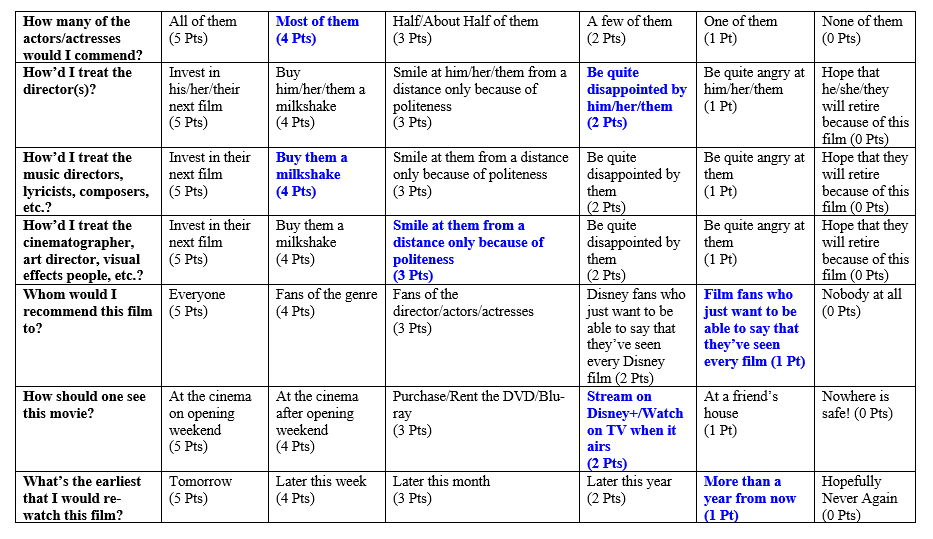 | How many of the actors/actresses would I commend? | All of them (5 Pts) | Most of them (4 Pts) | Half/About Half of them (3 Pts) | A few of them (2 Pts) | One of them (1 Pt) | None of them (0 Pts) |
|---|---|---|---|---|---|---|
| How'd I treat the director(s)? | Invest in his/her/their next film (5 Pts) | Buy him/her/them a milkshake (4 Pts) | Smile at him/her/them from a distance only because of politeness (3 Pts) | Be quite disappointed by him/her/them (2 Pts) | Be quite angry at him/her/them (1 Pt) | Hope that he/she/they will retire because of this film (0 Pts) |
| How'd I treat the music directors, lyricists, composers, etc.? | Invest in their next film (5 Pts) | Buy them a milkshake (4 Pts) | Smile at them from a distance only because of politeness (3 Pts) | Be quite disappointed by them (2 Pts) | Be quite angry at them (1 Pt) | Hope that they will retire because of this film (0 Pts) |
| How'd I treat the cinematographer, art director, visual effects people, etc.? | Invest in their next film (5 Pts) | Buy them a milkshake (4 Pts) | Smile at them from a distance only because of politeness (3 Pts) | Be quite disappointed by them (2 Pts) | Be quite angry at them (1 Pt) | Hope that they will retire because of this film (0 Pts) |
| Whom would I recommend this film to? | Everyone (5 Pts) | Fans of the genre (4 Pts) | Fans of the director/actors/actresses (3 Pts) | Disney fans who just want to be able to say that they've seen every Disney film (2 Pts) | Film fans who just want to be able to say that they've seen every film (1 Pt) | Nobody at all (0 Pts) |
| How should one see this movie? | At the cinema on opening weekend (5 Pts) | At the cinema after opening weekend (4 Pts) | Purchase/Rent the DVD/Blu-ray (3 Pts) | Stream on Disney+/Watch on TV when it airs (2 Pts) | At a friend's house (1 Pt) | Nowhere is safe! (0 Pts) |
| What's the earliest that I would re-watch this film? | Tomorrow (5 Pts) | Later this week (4 Pts) | Later this month (3 Pts) | Later this year (2 Pts) | More than a year from now (1 Pt) | Hopefully Never Again (0 Pts) |